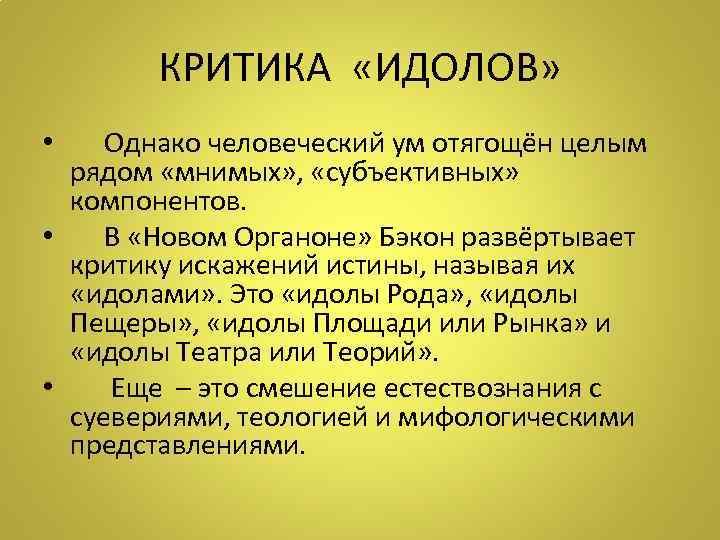 КРИТИКА «ИДОЛОВ»

• Однако человеческий ум отягощён целым рядом «мнимых», «субъективных» компонентов.

• В «Новом Органоне» Бэкон развёртывает критику искажений истины, называя их «идолами». Это «идолы Рода», «идолы Пещеры», «идолы Площади или Рынка» и «идолы Театра или Теорий».

• Еще – это смешение естествознания с суевериями, теологией и мифологическими представлениями.